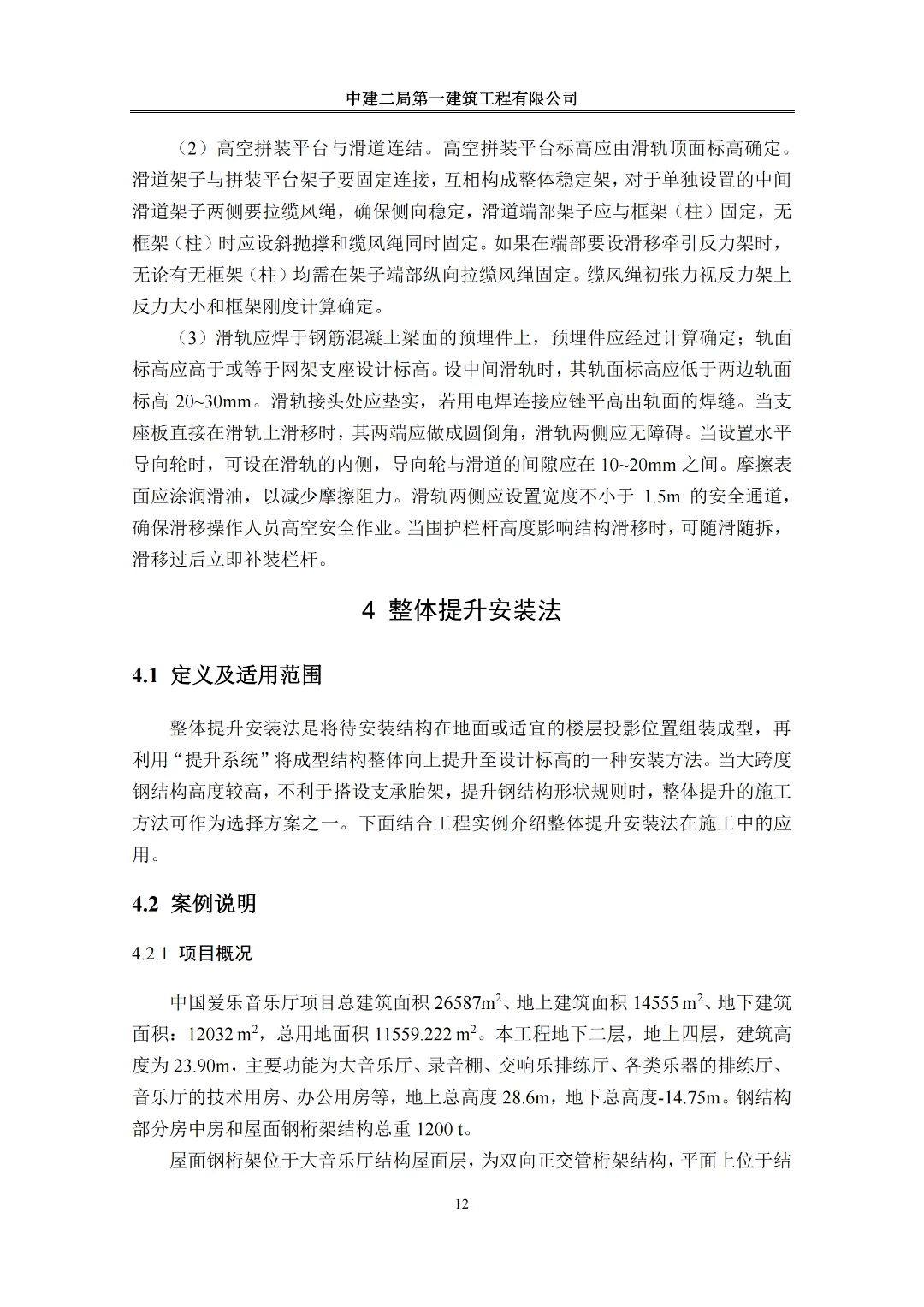 中建二局第一建筑工程有限公司

（2）高空拼装平台与滑道连结。高空拼装平台标高应由滑轨顶面标高确定。滑道架子与拼装平台架子要固定连接，互相构成整体稳定架，对于单独设置的中间滑道架子两侧要拉缆风绳，确保侧向稳定，滑道端部架子应与框架（柱）固定，无框架（柱）时应设斜抛撑和缆风绳同时固定。如果在端部要设滑移牵引反力架时，无论有无框架（柱）均需在架子端部纵向拉缆风绳固定。缆风绳初张力视反力架上反力大小和框架刚度计算确定。

（3）滑轨应焊于钢筋混凝土梁面的预埋件上，预埋件应经过计算确定；轨面标高应高于或等于网架支座设计标高。设中间滑轨时，其轨面标高应低于两边轨面标高 20~30mm。滑轨接头处应垫实，若用电焊连接应锉平高出轨面的焊缝。当支座板直接在滑轨上滑移时，其两端应做成圆倒角，滑轨两侧应无障碍。当设置水平导向轮时，可设在滑轨的内侧，导向轮与滑道的间隙应在 10~20mm 之间。摩擦表面应涂润滑油，以减少摩擦阻力。滑轨两侧应设置宽度不小于 1.5m 的安全通道，确保滑移操作人员高空安全作业。当围护栏杆高度影响结构滑移时，可随滑随拆，滑移过后立即补装栏杆。

4 整体提升安装法

4.1 定义及适用范围

整体提升安装法是将待安装结构在地面或适宜的楼层投影位置组装成型，再利用“提升系统”将成型结构整体向上提升至设计标高的一种安装方法。当大跨度钢结构高度较高，不利于搭设支承胎架，提升钢结构形状规则时，整体提升的施工方法可作为选择方案之一。下面结合工程实例介绍整体提升安装法在施工中的应用。

4.2 案例说明

4.2.1 项目概况

中国爱乐音乐厅项目总建筑面积 26587$m^2$、地上建筑面积 14555 $m^2$、地下建筑面积：12032 $m^2$，总用地面积 11559.222 $m^2$。本工程地下二层，地上四层，建筑高度为 23.90m，主要功能为大音乐厅、录音棚、交响乐排练厅、各类乐器的排练厅、音乐厅的技术用房、办公用房等，地上总高度 28.6m，地下总高度-14.75m。钢结构部分房中房和屋面钢桁架结构总重 1200 t。

屋面钢桁架位于大音乐厅结构屋面层，为双向正交管桁架结构，平面上位于结

12